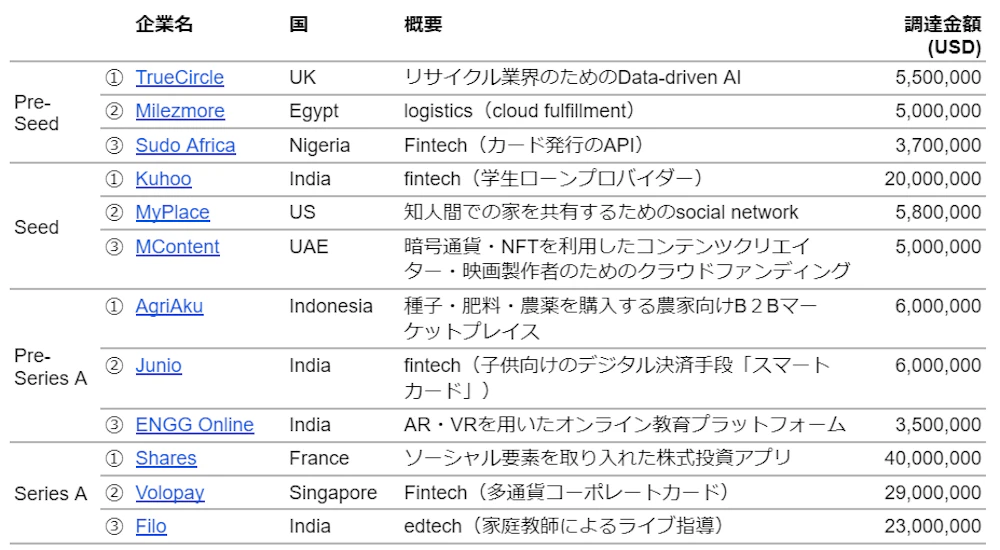 | | | 企業名 | 国 | 概要 | 調達金額 (USD) |
|---|---|---|---|---|---|
| Pre-Seed | ① | TrueCircle | UK | リサイクル業界のためのData-driven AI | 5,500,000 |
| | ② | Milezmore | Egypt | logistics（cloud fulfillment） | 5,000,000 |
| | ③ | Sudo Africa | Nigeria | Fintech（カード発行のAPI） | 3,700,000 |
| Seed | ① | Kuhoo | India | fintech（学生ローンプロバイダー） | 20,000,000 |
| | ② | MyPlace | US | 知人間での家を共有するためのsocial network | 5,800,000 |
| | ③ | MContent | UAE | 暗号通貨・NFTを利用したコンテンツクリエイター・映画製作者のためのクラウドファンディング | 5,000,000 |
| Pre-Series A | ① | AgriAku | Indonesia | 種子・肥料・農薬を購入する農家向けB２Bマーケットプレイス | 6,000,000 |
| | ② | Junio | India | fintech（子供向けのデジタル決済手段「スマートカード」） | 6,000,000 |
| | ③ | ENGG Online | India | AR・VRを用いたオンライン教育プラットフォーム | 3,500,000 |
| Series A | ① | Shares | France | ソーシャル要素を取り入れた株式投資アプリ | 40,000,000 |
| | ② | Volopay | Singapore | Fintech（多通貨コーポレートカード） | 29,000,000 |
| | ③ | Filo | India | edtech（家庭教師によるライブ指導） | 23,000,000 |